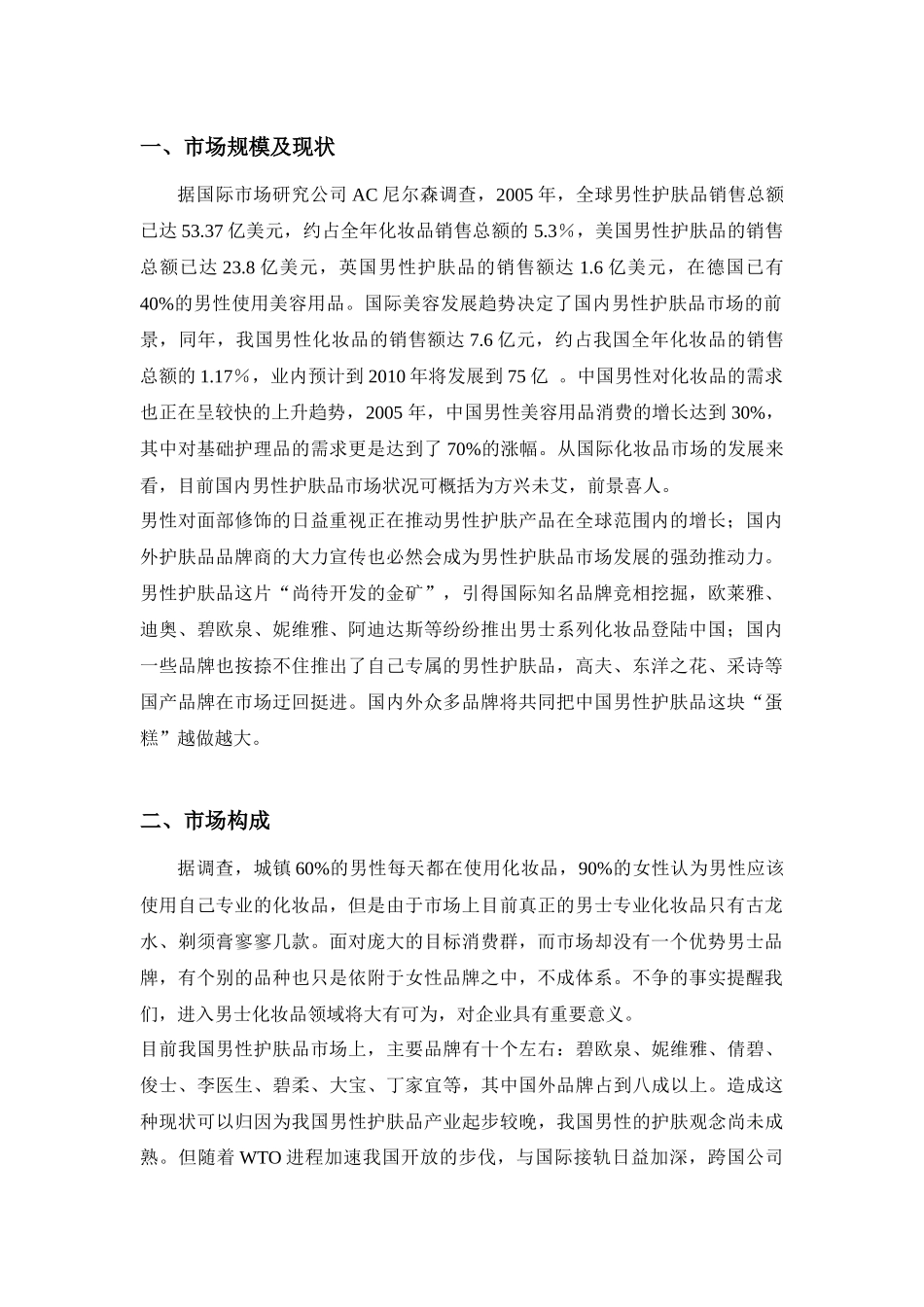 一、市场规模及现状

据国际市场研究公司 AC 尼尔森调查，2005 年，全球男性护肤品销售总额已达 53.37 亿美元，约占全年化妆品销售总额的 5.3%，美国男性护肤品的销售总额已达 23.8 亿美元，英国男性护肤品的销售额达 1.6 亿美元，在德国已有 40%的男性使用美容用品。国际美容发展趋势决定了国内男性护肤品市场的前景，同年，我国男性化妆品的销售额达 7.6 亿元，约占我国全年化妆品的销售总额的 1.17%，业内预计到 2010 年将发展到 75 亿 。中国男性对化妆品的需求也正在呈较快的上升趋势，2005 年，中国男性美容用品消费的增长达到 30%，其中对基础护理品的需求更是达到了 70%的涨幅。从国际化妆品市场的发展来看，目前国内男性护肤品市场状况可概括为方兴未艾，前景喜人。
男性对面部修饰的日益重视正在推动男性护肤产品在全球范围内的增长；国内外护肤品品牌商的大力宣传也必然会成为男性护肤品市场发展的强劲推动力。男性护肤品这片“尚待开发的金矿”，引得国际知名品牌竞相挖掘，欧莱雅、迪奥、碧欧泉、妮维雅、阿迪达斯等纷纷推出男士系列化妆品登陆中国；国内一些品牌也按捺不住推出了自己专属的男性护肤品，高夫、东洋之花、采诗等国产品牌在市场迂回挺进。国内外众多品牌将共同把中国男性护肤品这块“蛋糕”越做越大。

二、市场构成

据调查，城镇 60%的男性每天都在使用化妆品，90%的女性认为男性应该使用自己专业的化妆品，但是由于市场上目前真正的男士专业化妆品只有古龙水、剃须膏寥寥几款。面对庞大的目标消费群，而市场却没有一个优势男士品牌，有个别的品种也只是依附于女性品牌之中，不成体系。不争的事实提醒我们，进入男士化妆品领域将大有可为，对企业具有重要意义。
目前我国男性护肤品市场上，主要品牌有十个左右：碧欧泉、妮维雅、倩碧、俊士、李医生、碧柔、大宝、丁家宜等，其中国外品牌占到八成以上。造成这种现状可以归因为我国男性护肤品产业起步较晚，我国男性的护肤观念尚未成熟。但随着 WTO 进程加速我国开放的步伐，与国际接轨日益加深，跨国公司